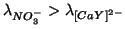 $\lambda_{NO_3^-} > \lambda_{[CaY]^{2-}}$